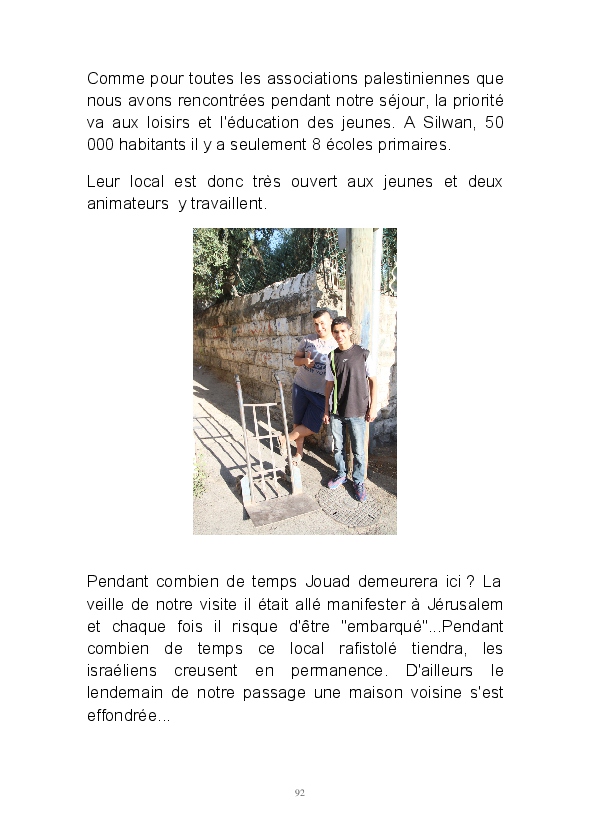 Comme pour toutes les associations palestiniennes que nous avons rencontrées pendant notre séjour, la priorité va aux loisirs et l'éducation des jeunes. A Silwan, 50 000 habitants il y a seulement 8 écoles primaires.

Leur local est donc très ouvert aux jeunes et deux animateurs y travaillent.

Pendant combien de temps Jouad demeurera ici ? La veille de notre visite il était allé manifester à Jérusalem et chaque fois il risque d'être "embarqué"...Pendant combien de temps ce local rafistolé tiendra, les israéliens creusent en permanence. D'ailleurs le lendemain de notre passage une maison voisine s'est effondrée...

92